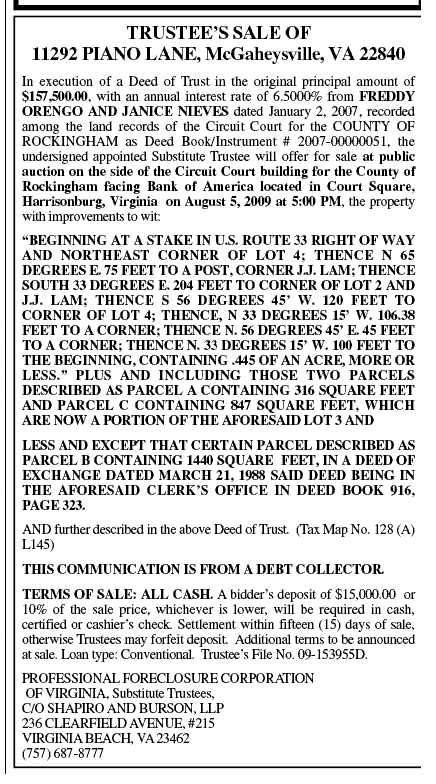 TRUSTEE'S SALE OF
11292 PIANO LANE, McGaheysville, VA 22840

In execution of a Deed of Trust in the original principal amount of $157,500.00, with an annual interest rate of 6.5000% from FREDDY ORENGO AND JANICE NIEVES dated January 2, 2007, recorded among the land records of the Circuit Court for the COUNTY OF ROCKINGHAM as Deed Book/Instrument # 2007-00000051, the undersigned appointed Substitute Trustee will offer for sale at public auction on the side of the Circuit Court building for the County of Rockingham facing Bank of America located in Court Square, Harrisonburg, Virginia on August 5, 2009 at 5:00 PM, the property with improvements to wit:

"BEGINNING AT A STAKE IN U.S. ROUTE 33 RIGHT OF WAY AND NORTHEAST CORNER OF LOT 4; THENCE N 65 DEGREES E. 75 FEET TO A POST, CORNER J.J. LAM; THENCE SOUTH 33 DEGREES E. 204 FEET TO CORNER OF LOT 2 AND J.J. LAM; THENCE S 56 DEGREES 45' W. 120 FEET TO CORNER OF LOT 4; THENCE, N 33 DEGREES 15' W. 106.38 FEET TO A CORNER; THENCE N. 56 DEGREES 45' E. 45 FEET TO A CORNER; THENCE N. 33 DEGREES 15' W. 100 FEET TO THE BEGINNING, CONTAINING .445 OF AN ACRE, MORE OR LESS." PLUS AND INCLUDING THOSE TWO PARCELS DESCRIBED AS PARCEL A CONTAINING 316 SQUARE FEET AND PARCEL C CONTAINING 847 SQUARE FEET, WHICH ARE NOW A PORTION OF THE AFORESAID LOT 3 AND

LESS AND EXCEPT THAT CERTAIN PARCEL DESCRIBED AS PARCEL B CONTAINING 1440 SQUARE FEET, IN A DEED OF EXCHANGE DATED MARCH 21, 1988 SAID DEED BEING IN THE AFORESAID CLERK'S OFFICE IN DEED BOOK 916, PAGE 323.

AND further described in the above Deed of Trust. (Tax Map No. 128 (A) L145)

THIS COMMUNICATION IS FROM A DEBT COLLECTOR.

TERMS OF SALE: ALL CASH. A bidder's deposit of $15,000.00 or 10% of the sale price, whichever is lower, will be required in cash, certified or cashier's check. Settlement within fifteen (15) days of sale, otherwise Trustees may forfeit deposit. Additional terms to be announced at sale. Loan type: Conventional. Trustee's File No. 09-153955D.

PROFESSIONAL FORECLOSURE CORPORATION
OF VIRGINIA, Substitute Trustees,
C/O SHAPIRO AND BURSON, LLP
236 CLEARFIELD AVENUE, #215
VIRGINIA BEACH, VA 23462
(757) 687-8777